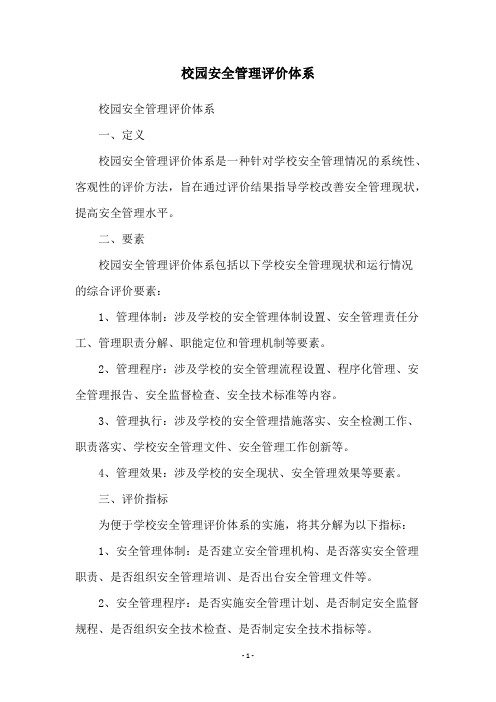 校园安全管理评价体系

校园安全管理评价体系

一、定义

校园安全管理评价体系是一种针对学校安全管理情况的系统性、客观性的评价方法，旨在通过评价结果指导学校改善安全管理现状，提高安全管理水平。

二、要素

校园安全管理评价体系包括以下学校安全管理现状和运行情况的综合评价要素：

1、管理体制：涉及学校的安全管理体制设置、安全管理责任分工、管理职责分解、职能定位和管理机制等要素。

2、管理程序：涉及学校的安全管理流程设置、程序化管理、安全管理报告、安全监督检查、安全技术标准等内容。

3、管理执行：涉及学校的安全管理措施落实、安全检测工作、职责落实、学校安全管理文件、安全管理工作创新等。

4、管理效果：涉及学校的安全现状、安全管理效果等要素。

三、评价指标

为便于学校安全管理评价体系的实施，将其分解为以下指标：

1、安全管理体制：是否建立安全管理机构、是否落实安全管理职责、是否组织安全管理培训、是否出台安全管理文件等。

2、安全管理程序：是否实施安全管理计划、是否制定安全监督规程、是否组织安全技术检查、是否制定安全技术指标等。

- 1 -